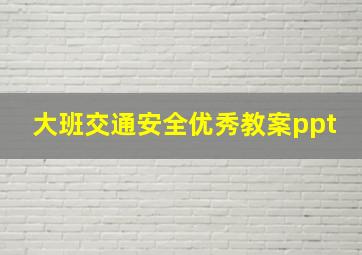 大班交通安全优秀教案ppt